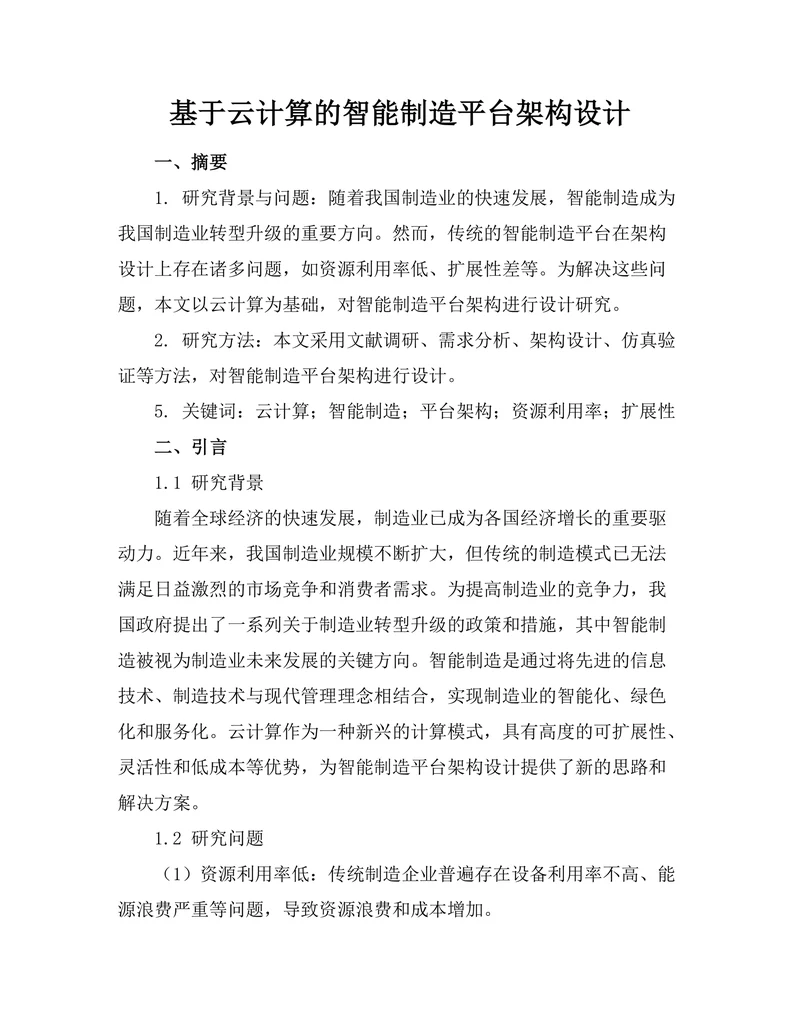 基于云计算的智能制造平台架构设计

一、摘要

1. 研究背景与问题：随着我国制造业的快速发展，智能制造成为我国制造业转型升级的重要方向。然而，传统的智能制造平台在架构设计上存在诸多问题，如资源利用率低、扩展性差等。为解决这些问题，本文以云计算为基础，对智能制造平台架构进行设计研究。

2. 研究方法：本文采用文献调研、需求分析、架构设计、仿真验证等方法，对智能制造平台架构进行设计。

5. 关键词：云计算；智能制造；平台架构；资源利用率；扩展性

二、引言

1.1 研究背景

随着全球经济的快速发展，制造业已成为各国经济增长的重要驱动力。近年来，我国制造业规模不断扩大，但传统的制造模式已无法满足日益激烈的市场竞争和消费者需求。为提高制造业的竞争力，我国政府提出了一系列关于制造业转型升级的政策和措施，其中智能制造被视为制造业未来发展的关键方向。智能制造是通过将先进的信息技术、制造技术与现代管理理念相结合，实现制造业的智能化、绿色化和服务化。云计算作为一种新兴的计算模式，具有高度的可扩展性、灵活性和低成本等优势，为智能制造平台架构设计提供了新的思路和解决方案。

1.2 研究问题

（1）资源利用率低：传统制造企业普遍存在设备利用率不高、能源浪费严重等问题，导致资源浪费和成本增加。